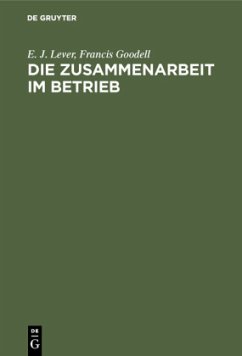 DE GRUYTER

E. J. Lever, Francis Goodell

DIE ZUSAMMENARBEIT IM BETRIEB

DE
G